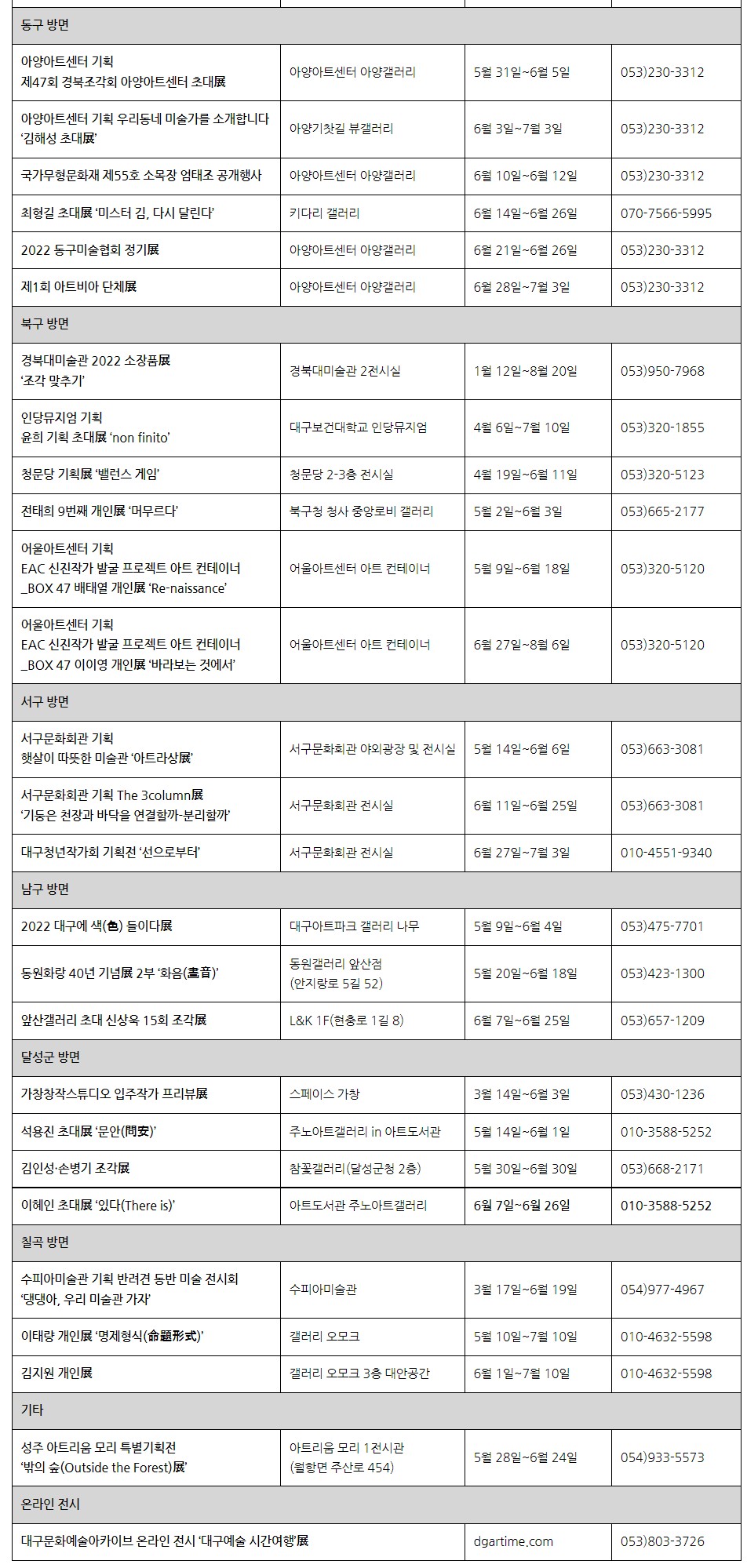 | 동구 방면 | | | |
|---|---|---|---|
| 아양아트센터 기획 제47회 경북조각회 아양아트센터 초대展 | 아양아트센터 아양갤러리 | 5월 31일~6월 5일 | 053)230-3312 |
| 아양아트센터 기획 우리동네 미술가를 소개합니다 '김해성 초대展' | 아양기찻길 뷰갤러리 | 6월 3일~7월 3일 | 053)230-3312 |
| 국가무형문화재 제55호 소목장 엄태조 공개행사 | 아양아트센터 아양갤러리 | 6월 10일~6월 12일 | 053)230-3312 |
| 최형길 초대展 '미스터 김, 다시 달린다' | 키다리 갤러리 | 6월 14일~6월 26일 | 070-7566-5995 |
| 2022 동구미술협회 정기展 | 아양아트센터 아양갤러리 | 6월 21일~6월 26일 | 053)230-3312 |
| 제1회 아트비아 단체展 | 아양아트센터 아양갤러리 | 6월 28일~7월 3일 | 053)230-3312 |
| 북구 방면 | | | |
| 경북대미술관 2022 소장품展 '조각 맞추기' | 경북대미술관 2전시실 | 1월 12일~8월 20일 | 053)950-7968 |
| 인당뮤지엄 기획 윤희 기획 초대展 'non finito' | 대구보건대학교 인당뮤지엄 | 4월 6일~7월 10일 | 053)320-1855 |
| 청문당 기획展 '밸런스 게임' | 청문당 2-3층 전시실 | 4월 19일~6월 11일 | 053)320-5123 |
| 전태희 9번째 개인展 '머무르다' | 북구청 청사 중앙로비 갤러리 | 5월 2일~6월 3일 | 053)665-2177 |
| 어울아트센터 기획 EAC 신진작가 발굴 프로젝트 아트 컨테이너 _BOX 47 배태열 개인展 'Re-naissance' | 어울아트센터 아트 컨테이너 | 5월 9일~6월 18일 | 053)320-5120 |
| 어울아트센터 기획 EAC 신진작가 발굴 프로젝트 아트 컨테이너 _BOX 47 이이영 개인展 '바라보는 것에서' | 어울아트센터 아트 컨테이너 | 6월 27일~8월 6일 | 053)320-5120 |
| 서구 방면 | | | |
| 서구문화회관 기획 햇살이 따뜻한 미술관 '아트라상展' | 서구문화회관 야외광장 및 전시실 | 5월 14일~6월 6일 | 053)663-3081 |
| 서구문화회관 기획 The 3column展 '기둥은 천장과 바닥을 연결할까-분리할까' | 서구문화회관 전시실 | 6월 11일~6월 25일 | 053)663-3081 |
| 대구청년작가회 기획전 '선으로부터' | 서구문화회관 전시실 | 6월 27일~7월 3일 | 010-4551-9340 |
| 남구 방면 | | | |
| 2022 대구에 색(色) 들이다展 | 대구아트파크 갤러리 나무 | 5월 9일~6월 4일 | 053)475-7701 |
| 동원화랑 40년 기념展 2부 '화음(畵音)' | 동원갤러리 앞산점 (안지랑로 5길 52) | 5월 20일~6월 18일 | 053)423-1300 |
| 앞산갤러리 초대 신상욱 15회 조각展 | L&K 1F(현충로 1길 8) | 6월 7일~6월 25일 | 053)657-1209 |
| 달성군 방면 | | | |
| 가창창작스튜디오 입주작가 프리뷰展 | 스페이스 가창 | 3월 14일~6월 3일 | 053)430-1236 |
| 석용진 초대展 '문안(問安)' | 주노아트갤러리 in 아트도서관 | 5월 14일~6월 1일 | 010-3588-5252 |
| 김인성·손병기 조각展 | 참꽃갤러리(달성군청 2층) | 5월 30일~6월 30일 | 053)668-2171 |
| 이혜인 초대展 '있다(There is)' | 아트도서관 주노아트갤러리 | 6월 7일~6월 26일 | 010-3588-5252 |
| 칠곡 방면 | | | |
| 수피아미술관 기획 반려견 동반 미술 전시회 '댕댕아, 우리 미술관 가자' | 수피아미술관 | 3월 17일~6월 19일 | 054)977-4967 |
| 이태량 개인展 '명제형식(命題形式)' | 갤러리 오모크 | 5월 10일~7월 10일 | 010-4632-5598 |
| 김지원 개인展 | 갤러리 오모크 3층 대안공간 | 6월 1일~7월 10일 | 010-4632-5598 |
| 기타 | | | |
| 성주 아트리움 모리 특별기획전 '밖의 숲(Outside the Forest)展' | 아트리움 모리 1전시관 (월항면 주산로 454) | 5월 28일~6월 24일 | 054)933-5573 |
| 온라인 전시 | | | |
| 대구문화예술아카이브 온라인 전시 '대구예술 시간여행'展 | | dgartime.com | 053)803-3726 |